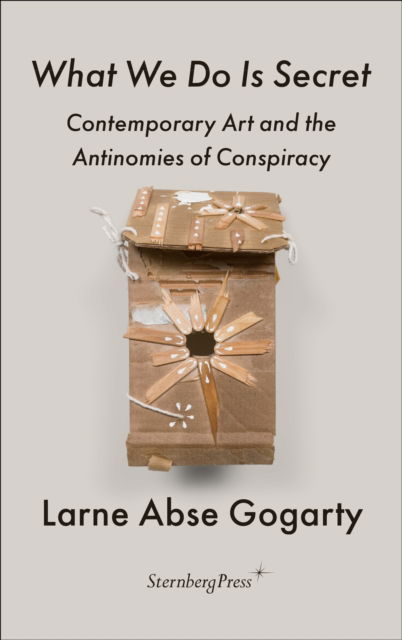 What We Do Is Secret

Contemporary Art and the Antinomies of Conspiracy

Larne Abse Gogarty

Sternberg Press